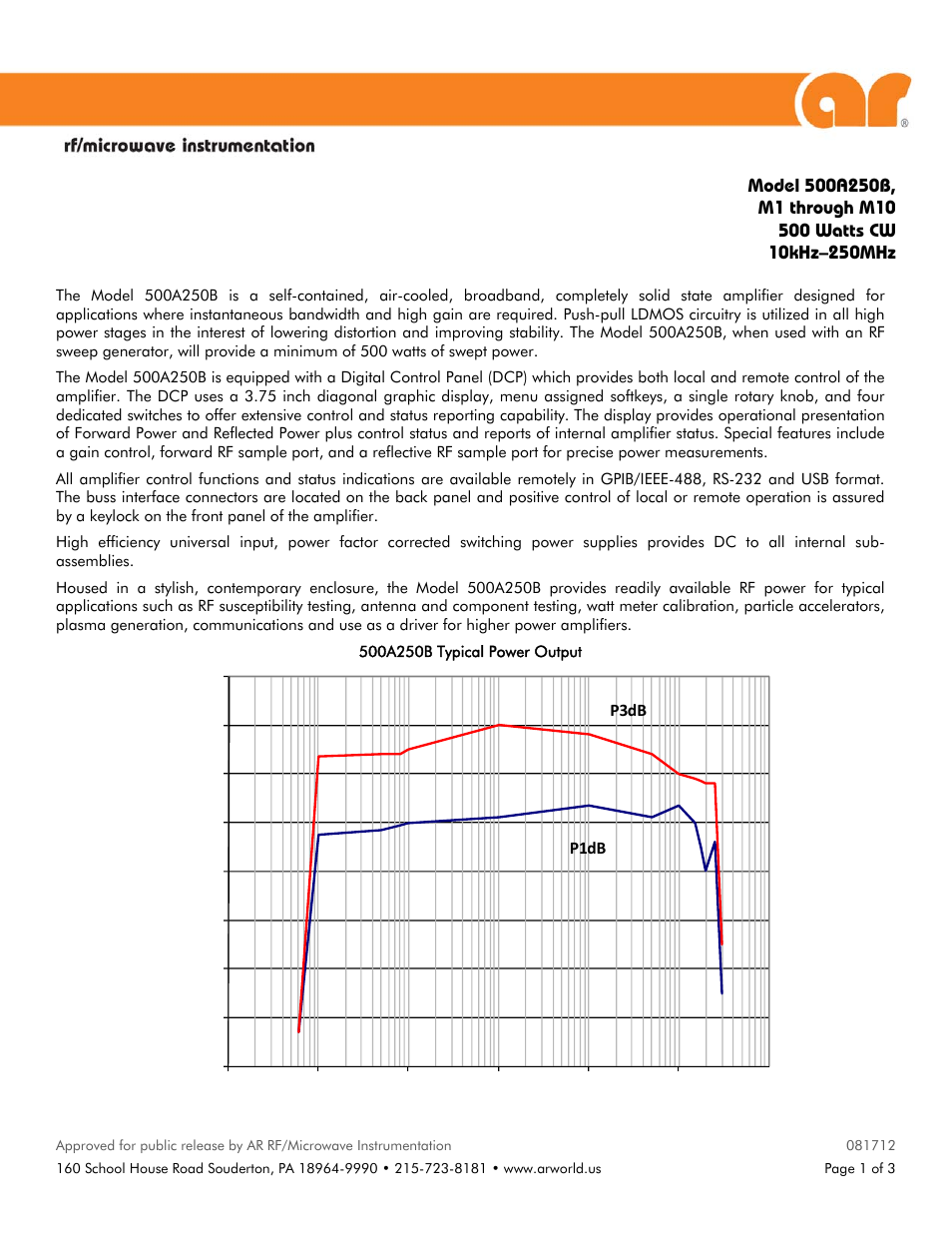 ar®

rf/microwave instrumentation

Model 500A250B,
M1 through M10
500 Watts CW
10kHz–250MHz

The Model 500A250B is a self-contained, air-cooled, broadband, completely solid state amplifier designed for applications where instantaneous bandwidth and high gain are required. Push-pull LDMOS circuitry is utilized in all high power stages in the interest of lowering distortion and improving stability. The Model 500A250B, when used with an RF sweep generator, will provide a minimum of 500 watts of swept power.

The Model 500A250B is equipped with a Digital Control Panel (DCP) which provides both local and remote control of the amplifier. The DCP uses a 3.75 inch diagonal graphic display, menu assigned softkeys, a single rotary knob, and four dedicated switches to offer extensive control and status reporting capability. The display provides operational presentation of Forward Power and Reflected Power plus control status and reports of internal amplifier status. Special features include a gain control, forward RF sample port, and a reflective RF sample port for precise power measurements.

All amplifier control functions and status indications are available remotely in GPIB/IEEE-488, RS-232 and USB format. The buss interface connectors are located on the back panel and positive control of local or remote operation is assured by a keylock on the front panel of the amplifier.

High efficiency universal input, power factor corrected switching power supplies provides DC to all internal sub-assemblies.

Housed in a stylish, contemporary enclosure, the Model 500A250B provides readily available RF power for typical applications such as RF susceptibility testing, antenna and component testing, watt meter calibration, particle accelerators, plasma generation, communications and use as a driver for higher power amplifiers.

500A250B Typical Power Output

P3dB

P1dB

Approved for public release by AR RF/Microwave Instrumentation

081712

160 School House Road Souderton, PA 18964-9990 • 215-723-8181 • www.arworld.us

Page 1 of 3